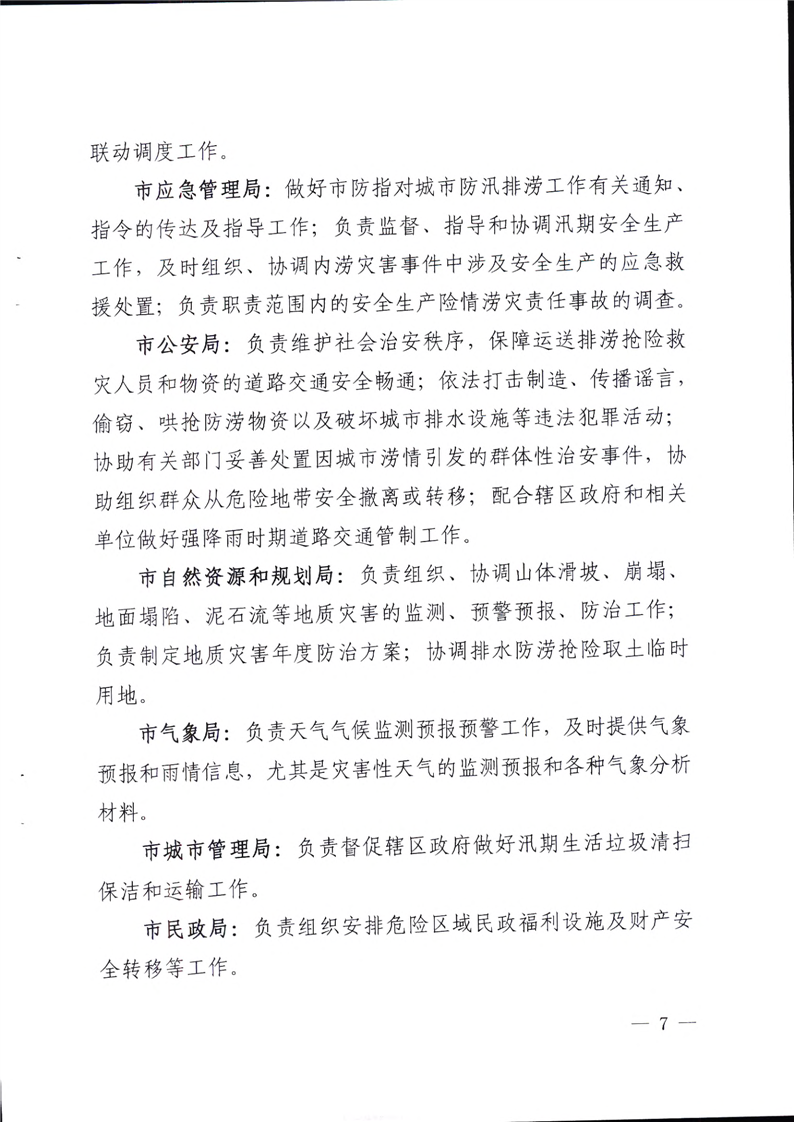 联动调度工作。

市应急管理局：做好市防指对城市防汛排涝工作有关通知、指令的传达及指导工作；负责监督、指导和协调汛期安全生产工作，及时组织、协调内涝灾害事件中涉及安全生产的应急救援处置；负责职责范围内的安全生产险情涝灾责任事故的调查。

市公安局：负责维护社会治安秩序，保障运送排涝抢险救灾人员和物资的道路交通安全畅通；依法打击制造、传播谣言，偷窃、哄抢防涝物资以及破坏城市排水设施等违法犯罪活动；协助有关部门妥善处置因城市涝情引发的群体性治安事件，协助组织群众从危险地带安全撤离或转移；配合辖区政府和相关单位做好强降雨时期道路交通管制工作。

市自然资源和规划局：负责组织、协调山体滑坡、崩塌、地面塌陷、泥石流等地质灾害的监测、预警预报、防治工作；负责制定地质灾害年度防治方案；协调排水防涝抢险取土临时用地。

市气象局：负责天气气候监测预报预警工作，及时提供气象预报和雨情信息，尤其是灾害性天气的监测预报和各种气象分析材料。

市城市管理局：负责督促辖区政府做好汛期生活垃圾清扫保洁和运输工作。

市民政局：负责组织安排危险区域民政福利设施及财产安全转移等工作。

— 7 —